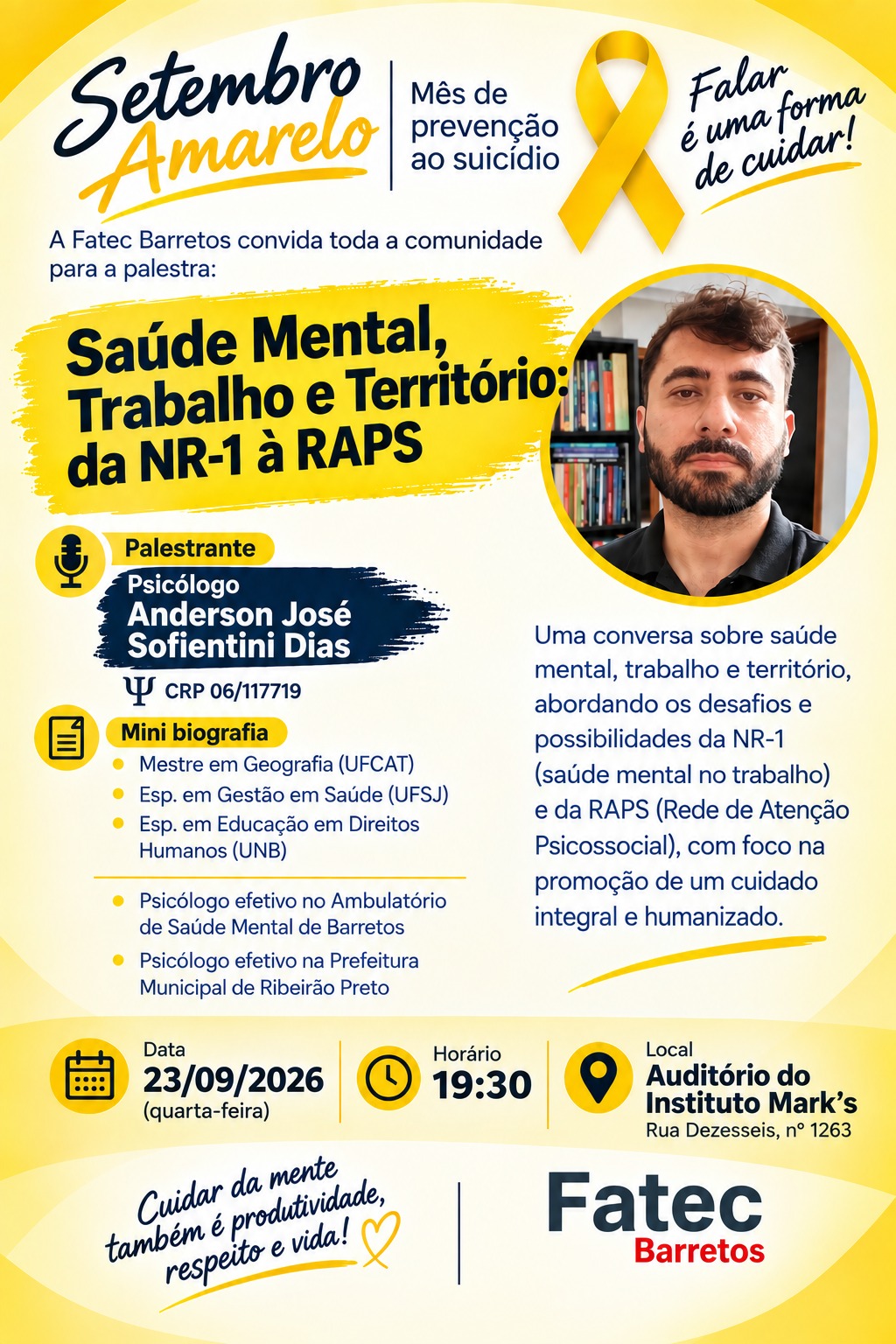 Setembro Amarelo

Mês de prevenção ao suicídio

Falar é uma forma de cuidar!

A Fatec Barretos convida toda a comunidade para a palestra:

Saúde Mental, Trabalho e Território: da NR-1 à RAPS

Palestrante

Psicólogo
Anderson José Sofientini Dias

Ψ CRP 06/117719

Mini biografia

• Mestre em Geografia (UFCAT)
• Esp. em Gestão em Saúde (UFSJ)
• Esp. em Educação em Direitos Humanos (UNB)

• Psicólogo efetivo no Ambulatório de Saúde Mental de Barretos
• Psicólogo efetivo na Prefeitura Municipal de Ribeirão Preto

Uma conversa sobre saúde mental, trabalho e território, abordando os desafios e possibilidades da NR-1 (saúde mental no trabalho) e da RAPS (Rede de Atenção Psicossocial), com foco na promoção de um cuidado integral e humanizado.

Data
23/09/2026
(quarta-feira)

Horário
19:30

Local
Auditório do Instituto Mark's
Rua Dezesseis, nº 1263

Cuidar da mente também é produtividade, respeito e vida!

Fatec
Barretos